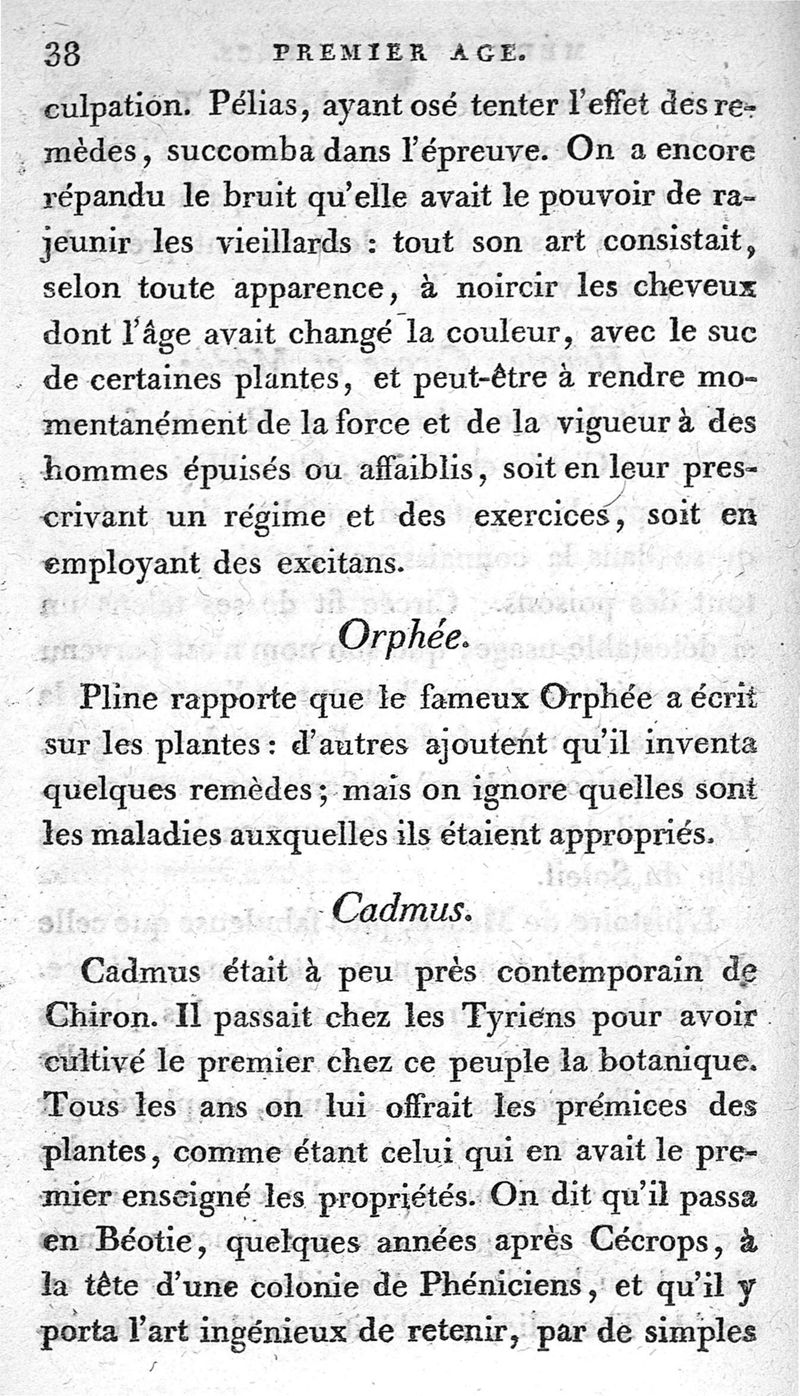 38 PREMIER AGE.

culpation. Pélias, ayant osé tenter l'effet des remèdes, succomba dans l'épreuve. On a encore répandu le bruit qu'elle avait le pouvoir de rajeunir les vieillards : tout son art consistait, selon toute apparence, à noircir les cheveux dont l'âge avait changé la couleur, avec le suc de certaines plantes, et peut-être à rendre momentanément de la force et de la vigueur à des hommes épuisés ou affaiblis, soit en leur prescrivant un régime et des exercices, soit en employant des excitans.

Orphée.

Pline rapporte que le fameux Orphée a écrit sur les plantes : d'autres ajoutent qu'il inventa quelques remèdes ; mais on ignore quelles sont les maladies auxquelles ils étaient appropriés.

Cadmus.

Cadmus était à peu près contemporain de Chiron. Il passait chez les Tyriens pour avoir cultivé le premier chez ce peuple la botanique. Tous les ans on lui offrait les prémices des plantes, comme étant celui qui en avait le premier enseigné les propriétés. On dit qu'il passa en Béotie, quelques années après Cécrops, à la tête d'une colonie de Phéniciens, et qu'il y porta l'art ingénieux de retenir, par de simples